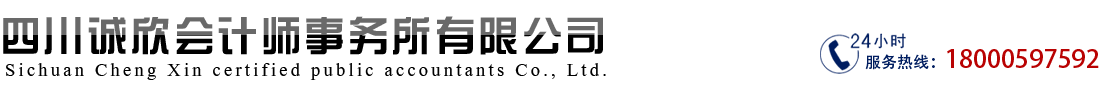 四川诚欣会计师事务所有限公司
Sichuan Cheng Xin certified public accountants Co., Ltd.

24小时
服务热线：18000597592